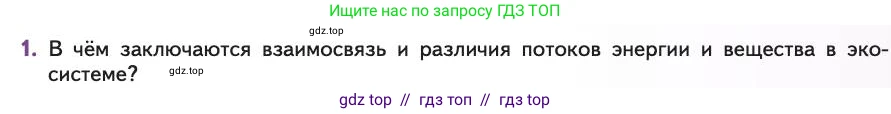 Ищите нас по запросу ГДЗ ТОП

gdz.top

1. В чём заключаются взаимосвязь и различия потоков энергии и вещества в экосистеме? gdz.top

gdz top // гдз топ // гдз top